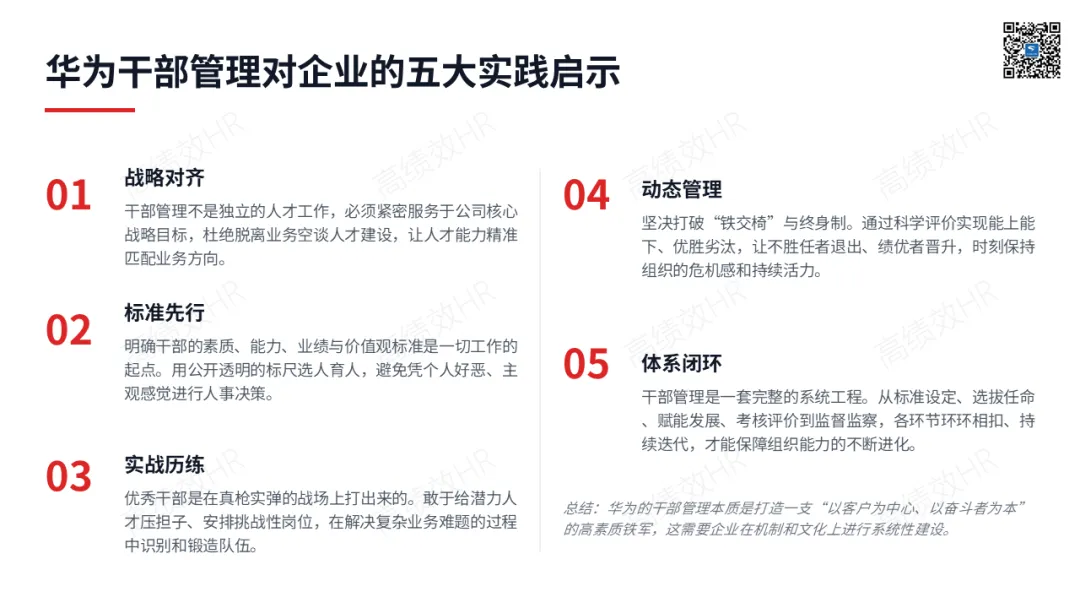 华为干部管理对企业的五大实践启示

01
战略对齐
干部管理不是独立的人才工作，必须紧密服务于公司核心战略目标，杜绝脱离业务空谈人才建设，让人才能力精准匹配业务方向。

02
标准先行
明确干部的素质、能力、业绩与价值观标准是一切工作的起点。用公开透明的标尺选人育人，避免凭个人好恶、主观感觉进行人事决策。

03
实战历练
优秀干部是在真枪实弹的战场上打出来的。敢于给潜力人才压担子、安排挑战性岗位，在解决复杂业务难题的过程中识别和锻造队伍。

04
动态管理
坚决打破“铁交椅”与终身制。通过科学评价实现能上能下、优胜劣汰，让不胜任者退出、绩优者晋升，时刻保持组织的危机感和持续活力。

05
体系闭环
干部管理是一套完整的系统工程。从标准设定、选拔任命、赋能发展、考核评价到监督监察，各环节环环相扣、持续迭代，才能保障组织能力的不断进化。

总结：华为的干部管理本质是打造一支“以客户为中心、以奋斗者为本”的高素质铁军，这需要企业在机制和文化上进行系统性建设。

高绩效HR